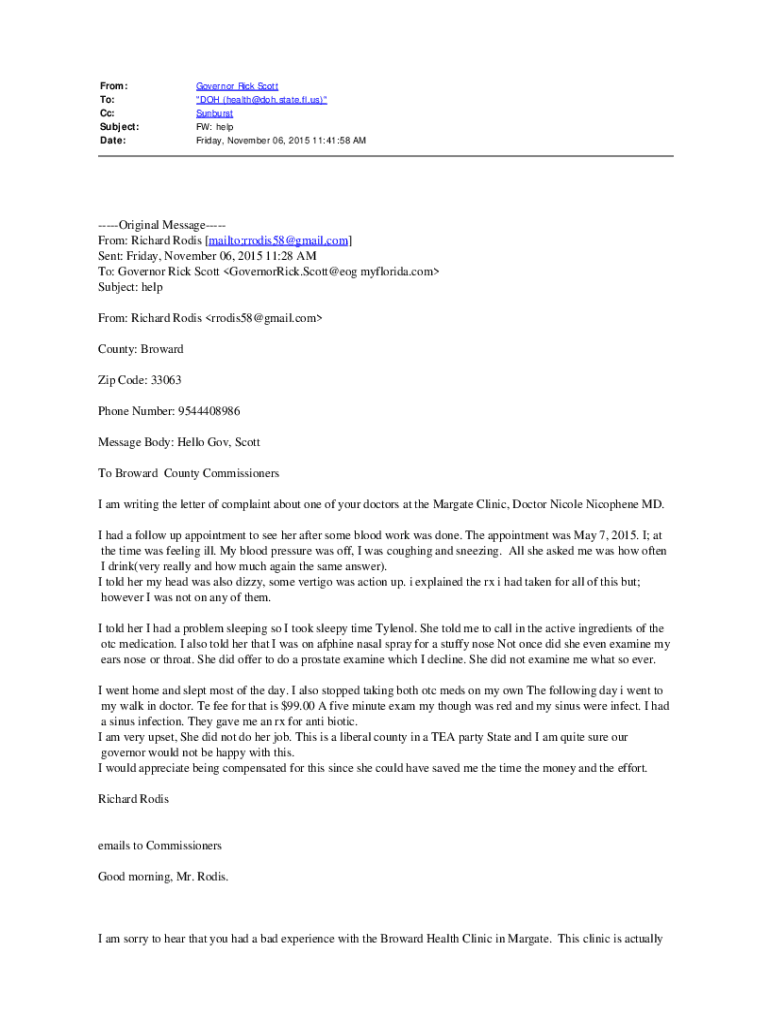 From: Governor Rick Scott
To: "DOH (health@doh.state.fl.us)"
Cc: Sunburst
Subject: FW: help
Date: Friday, November 06, 2015 11:41:58 AM

-----Original Message-----
From: Richard Rodis [mailto:rrodis58@gmail.com]
Sent: Friday, November 06, 2015 11:28 AM
To: Governor Rick Scott <GovernorRick.Scott@eog myflorida.com>
Subject: help

From: Richard Rodis <rrodis58@gmail.com>

County: Broward

Zip Code: 33063

Phone Number: 9544408986

Message Body: Hello Gov, Scott

To Broward County Commissioners

I am writing the letter of complaint about one of your doctors at the Margate Clinic, Doctor Nicole Nicophene MD.

I had a follow up appointment to see her after some blood work was done. The appointment was May 7, 2015. I; at the time was feeling ill. My blood pressure was off, I was coughing and sneezing. All she asked me was how often I drink(very really and how much again the same answer).
I told her my head was also dizzy, some vertigo was action up. i explained the rx i had taken for all of this but; however I was not on any of them.

I told her I had a problem sleeping so I took sleepy time Tylenol. She told me to call in the active ingredients of the otc medication. I also told her that I was on afphine nasal spray for a stuffy nose Not once did she even examine my ears nose or throat. She did offer to do a prostate examine which I decline. She did not examine me what so ever.

I went home and slept most of the day. I also stopped taking both otc meds on my own The following day i went to my walk in doctor. Te fee for that is $99.00 A five minute exam my though was red and my sinus were infect. I had a sinus infection. They gave me an rx for anti biotic.
I am very upset, She did not do her job. This is a liberal county in a TEA party State and I am quite sure our governor would not be happy with this.
I would appreciate being compensated for this since she could have saved me the time the money and the effort.

Richard Rodis

emails to Commissioners

Good morning, Mr. Rodis.

I am sorry to hear that you had a bad experience with the Broward Health Clinic in Margate. This clinic is actually